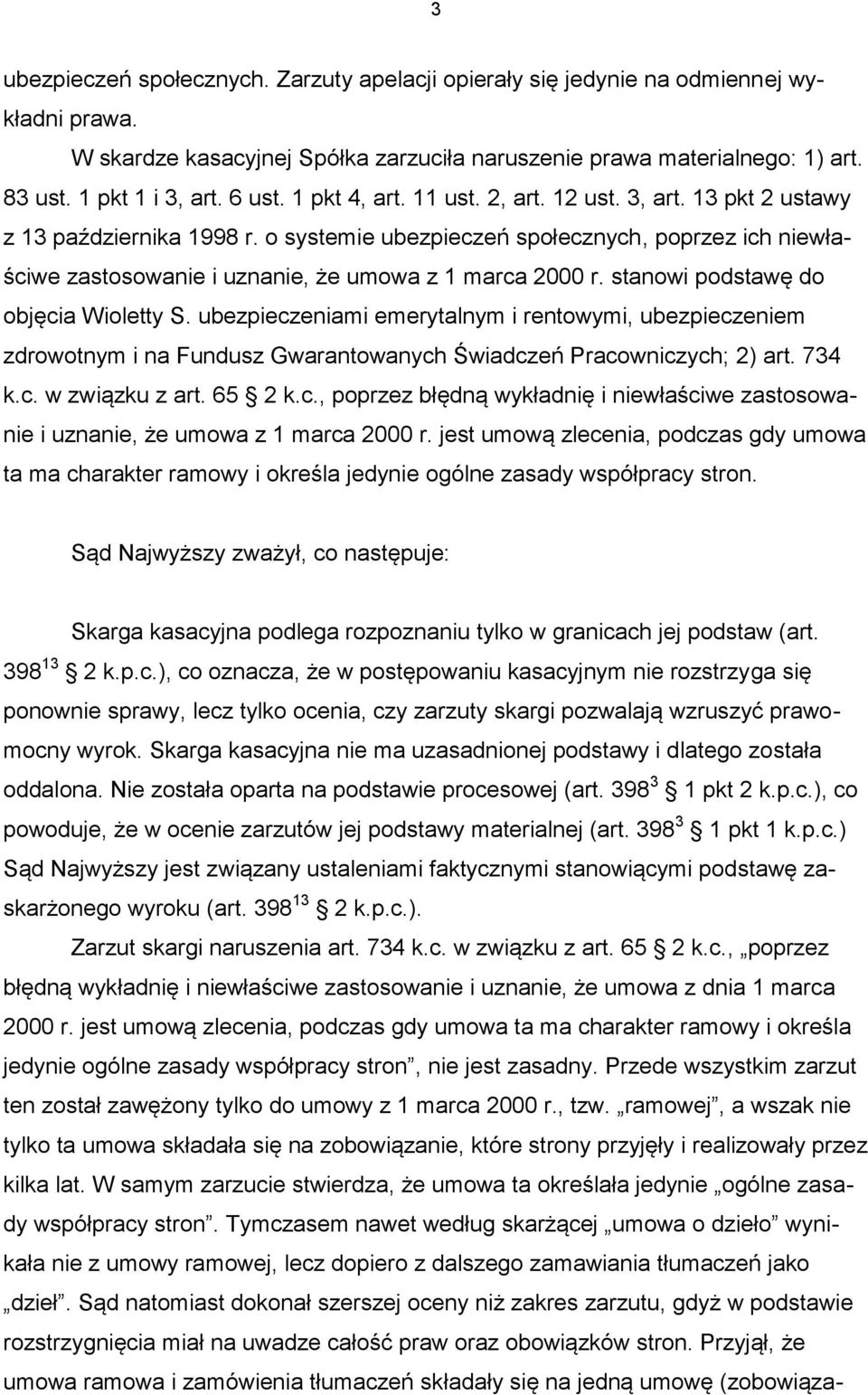 3

ubezpieczeń społecznych. Zarzuty apelacji opierały się jedynie na odmiennej wykładni prawa.

W skardze kasacyjnej Spółka zarzuciła naruszenie prawa materialnego: 1) art. 83 ust. 1 pkt 1 i 3, art. 6 ust. 1 pkt 4, art. 11 ust. 2, art. 12 ust. 3, art. 13 pkt 2 ustawy z 13 października 1998 r. o systemie ubezpieczeń społecznych, poprzez ich niewłaściwe zastosowanie i uznanie, że umowa z 1 marca 2000 r. stanowi podstawę do objęcia Wioletty S. ubezpieczeniami emerytalnym i rentowymi, ubezpieczeniem zdrowotnym i na Fundusz Gwarantowanych Świadczeń Pracowniczych; 2) art. 734 k.c. w związku z art. 65 2 k.c., poprzez błędną wykładnię i niewłaściwe zastosowanie i uznanie, że umowa z 1 marca 2000 r. jest umową zlecenia, podczas gdy umowa ta ma charakter ramowy i określa jedynie ogólne zasady współpracy stron.

Sąd Najwyższy zważył, co następuje:

Skarga kasacyjna podlega rozpoznaniu tylko w granicach jej podstaw (art. $398^{13}$ 2 k.p.c.), co oznacza, że w postępowaniu kasacyjnym nie rozstrzyga się ponownie sprawy, lecz tylko ocenia, czy zarzuty skargi pozwalają wzruszyć prawomocny wyrok. Skarga kasacyjna nie ma uzasadnionej podstawy i dlatego została oddalona. Nie została oparta na podstawie procesowej (art. $398^{3}$ 1 pkt 2 k.p.c.), co powoduje, że w ocenie zarzutów jej podstawy materialnej (art. $398^{3}$ 1 pkt 1 k.p.c.) Sąd Najwyższy jest związany ustaleniami faktycznymi stanowiącymi podstawę zaskarżonego wyroku (art. $398^{13}$ 2 k.p.c.).

Zarzut skargi naruszenia art. 734 k.c. w związku z art. 65 2 k.c., „poprzez błędną wykładnię i niewłaściwe zastosowanie i uznanie, że umowa z dnia 1 marca 2000 r. jest umową zlecenia, podczas gdy umowa ta ma charakter ramowy i określa jedynie ogólne zasady współpracy stron”, nie jest zasadny. Przede wszystkim zarzut ten został zawężony tylko do umowy z 1 marca 2000 r., tzw. „ramowej”, a wszak nie tylko ta umowa składała się na zobowiązanie, które strony przyjęły i realizowały przez kilka lat. W samym zarzucie stwierdza, że umowa ta określała jedynie „ogólne zasady współpracy stron”. Tymczasem nawet według skarżącej „umowa o dzieło” wynikała nie z umowy ramowej, lecz dopiero z dalszego zamawiania tłumaczeń jako „dzieł”. Sąd natomiast dokonał szerszej oceny niż zakres zarzutu, gdyż w podstawie rozstrzygnięcia miał na uwadze całość praw oraz obowiązków stron. Przyjął, że umowa ramowa i zamówienia tłumaczeń składały się na jedną umowę (zobowiąza-